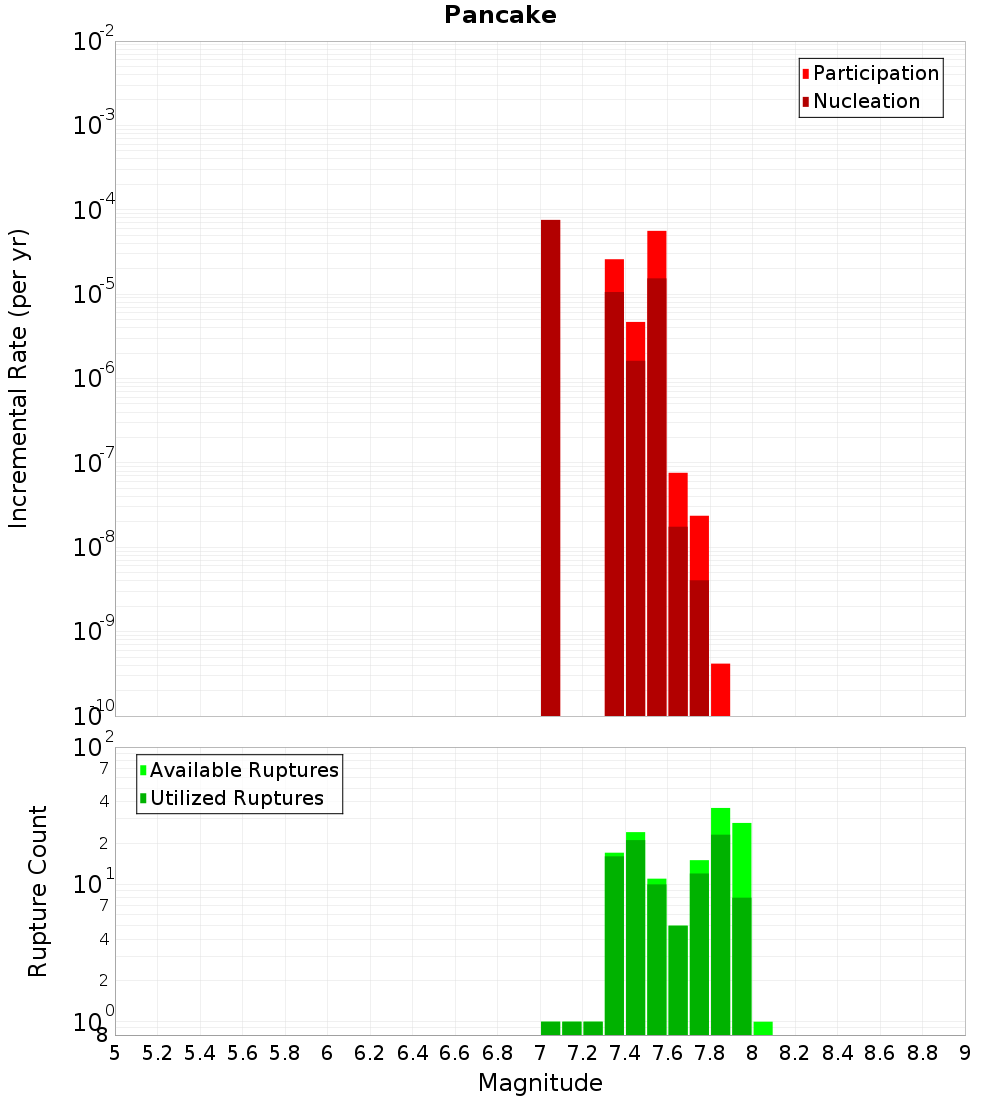 Pancake

Participation
Nucleation

Incremental Rate (per yr)

$10^{-2}$
$10^{-3}$
$10^{-4}$
$10^{-5}$
$10^{-6}$
$10^{-7}$
$10^{-8}$
$10^{-9}$
$10^{-10}$

Available Ruptures
Utilized Ruptures

Rupture Count

$10^{2}$
7
4
2
$10^{1}$
7
4
2
$10^{0}$
8

5 5.2 5.4 5.6 5.8 6 6.2 6.4 6.6 6.8 7 7.2 7.4 7.6 7.8 8 8.2 8.4 8.6 8.8 9

Magnitude